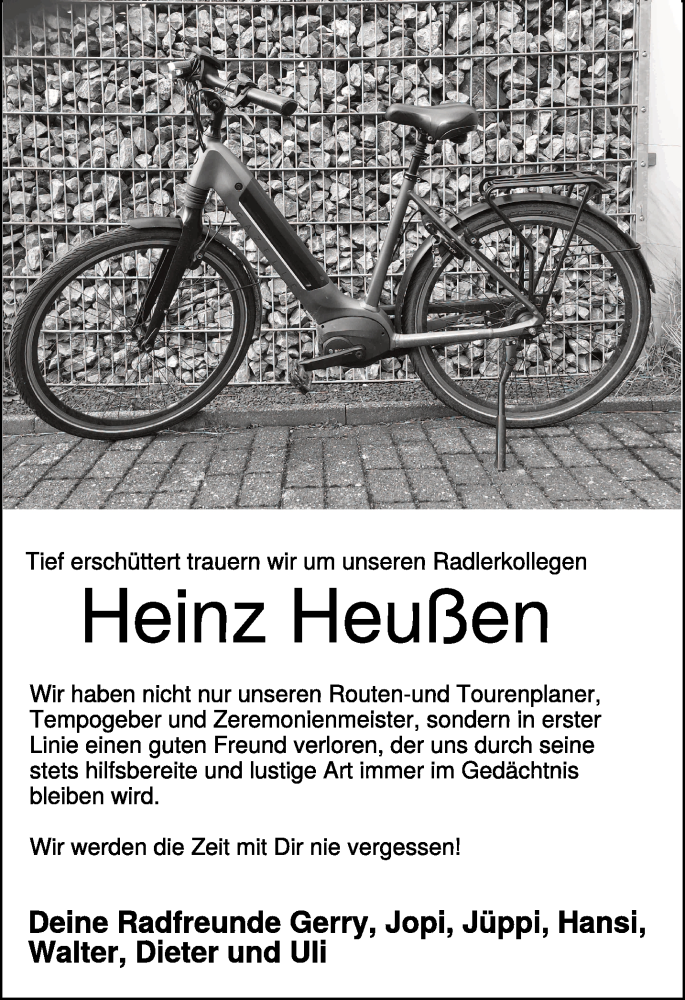 Tief erschüttert trauern wir um unseren Radlerkollegen

Heinz Heußen

Wir haben nicht nur unseren Routen-und Tourenplaner, Tempogeber und Zeremonienmeister, sondern in erster Linie einen guten Freund verloren, der uns durch seine stets hilfsbereite und lustige Art immer im Gedächtnis bleiben wird.

Wir werden die Zeit mit Dir nie vergessen!

Deine Radfreunde Gerry, Jopi, Jüppi, Hansi, Walter, Dieter und Uli